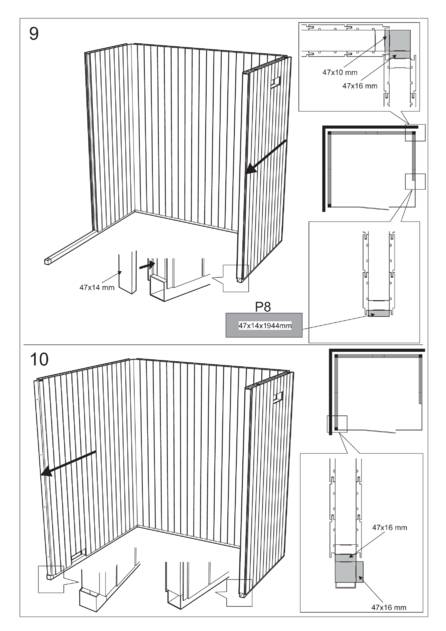 9

47x10 mm

47x16 mm

47x14 mm

P8

47x14x1944mm

10

47x16 mm

47x16 mm